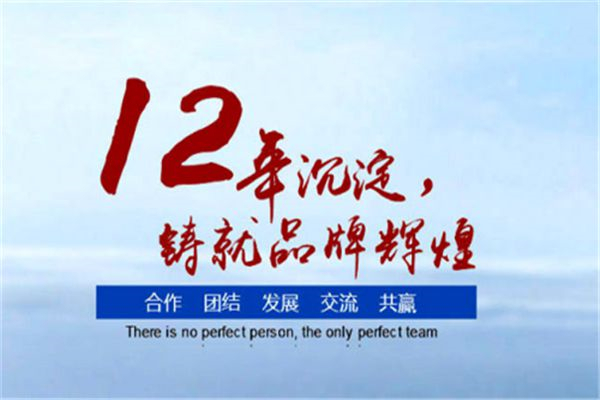 12年沉淀，
铸就品牌辉煌

合作 团结 发展 交流 共赢

There is no perfect person, the only perfect team